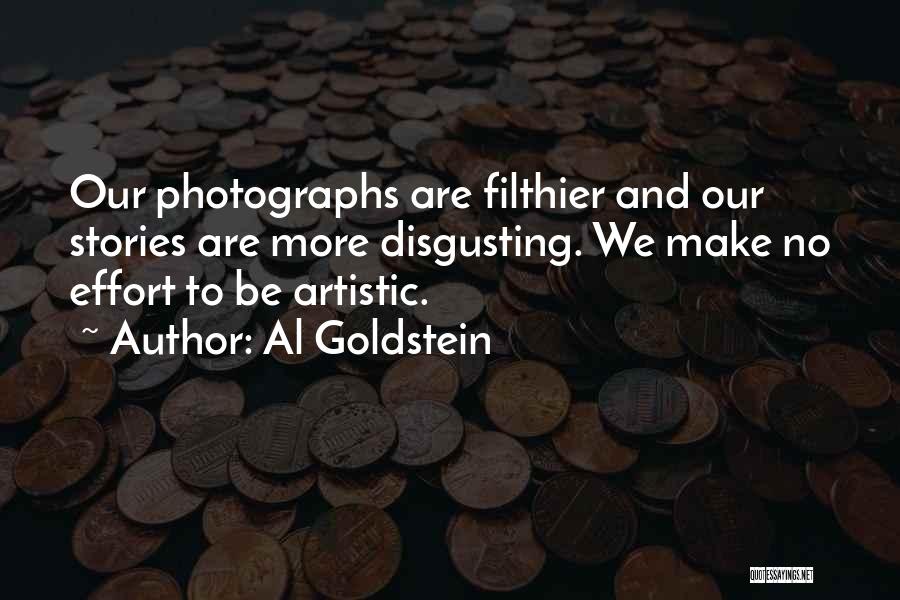 Our photographs are filthier and our stories are more disgusting. We make no effort to be artistic.
~ Author: Al Goldstein

QUOTESSAYINGS.NET